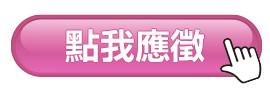 點我應徵